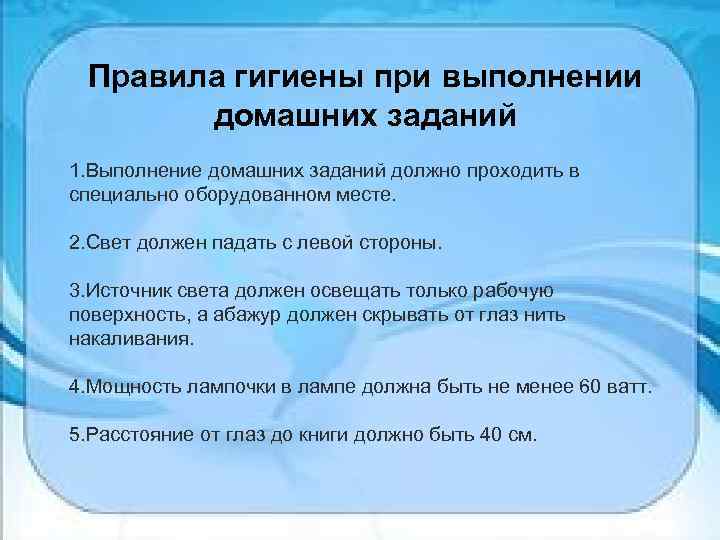 Правила гигиены при выполнении домашних заданий

1.Выполнение домашних заданий должно проходить в специально оборудованном месте.

2.Свет должен падать с левой стороны.

3.Источник света должен освещать только рабочую поверхность, а абажур должен скрывать от глаз нить накаливания.

4.Мощность лампочки в лампе должна быть не менее 60 ватт.

5.Расстояние от глаз до книги должно быть 40 см.